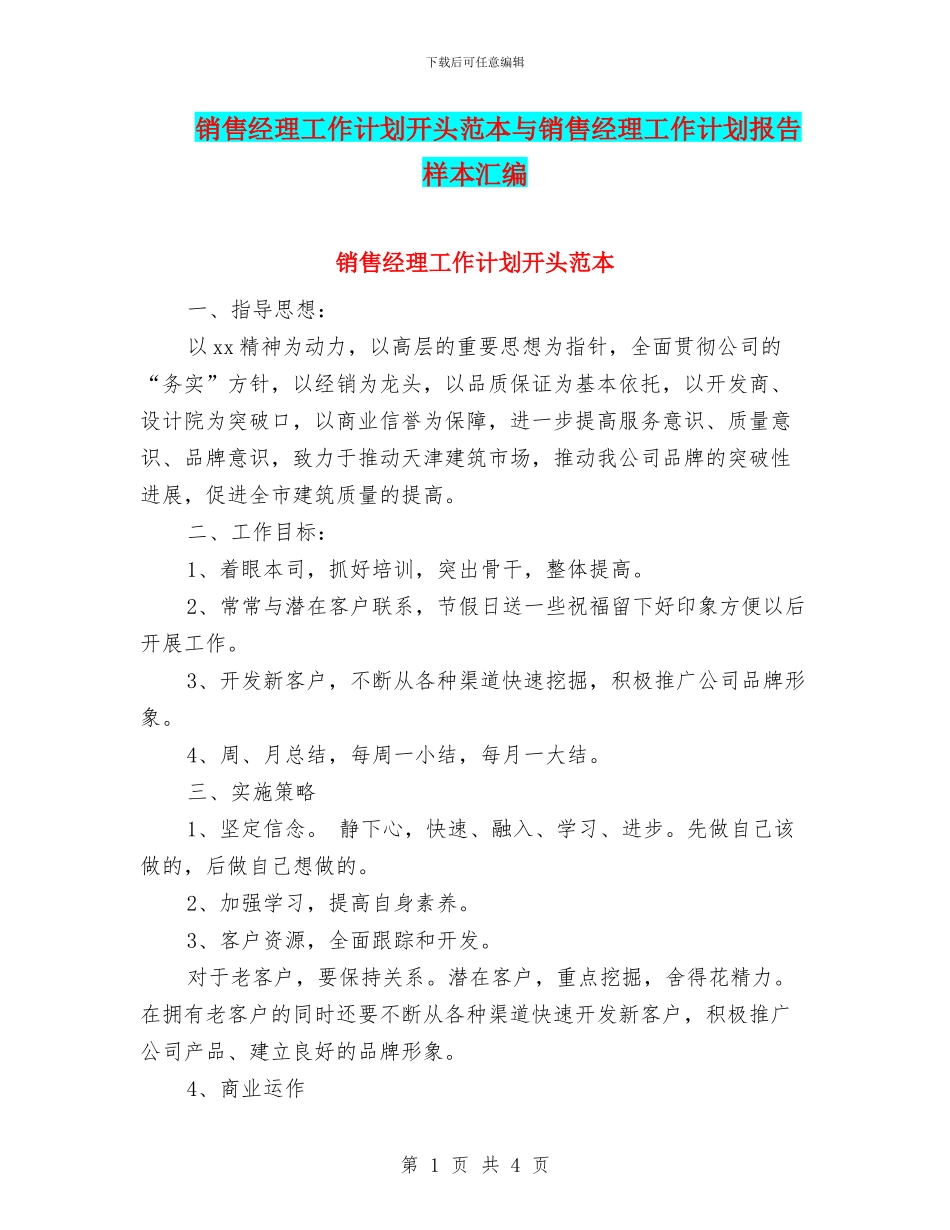 下载后可任意编辑

销售经理工作计划开头范本与销售经理工作计划报告样本汇编

销售经理工作计划开头范本

一、指导思想：

以xx精神为动力，以高层的重要思想为指针，全面贯彻公司的“务实”方针，以经销为龙头，以品质保证为基本依托，以开发商、设计院为突破口，以商业信誉为保障，进一步提高服务意识、质量意识、品牌意识，致力于推动天津建筑市场，推动我公司品牌的突破性进展，促进全市建筑质量的提高。

二、工作目标：

1、着眼本司，抓好培训，突出骨干，整体提高。

2、常常与潜在客户联系，节假日送一些祝福留下好印象方便以后开展工作。

3、开发新客户，不断从各种渠道快速挖掘，积极推广公司品牌形象。

4、周、月总结，每周一小结，每月一大结。

三、实施策略

1、坚定信念。 静下心，快速、融入、学习、进步。先做自己该做的，后做自己想做的。

2、加强学习，提高自身素养。

3、客户资源，全面跟踪和开发。

对于老客户，要保持关系。潜在客户，重点挖掘，舍得花精力。在拥有老客户的同时还要不断从各种渠道快速开发新客户，积极推广公司产品、建立良好的品牌形象。

4、商业运作

第 1 页 共 4 页